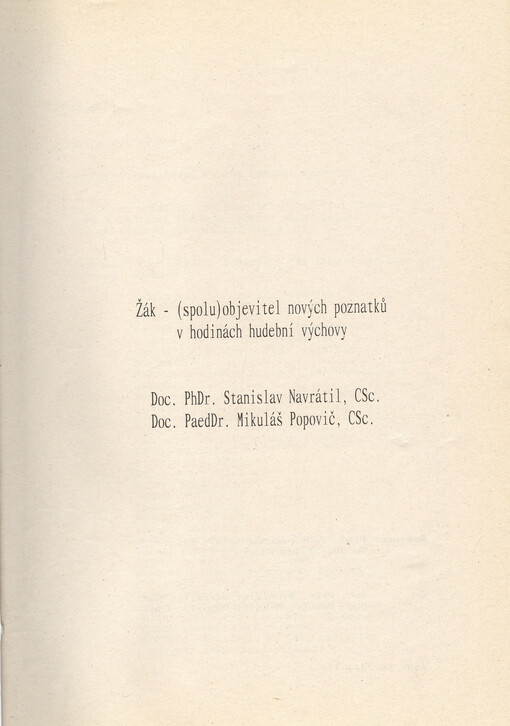 Žák - (spolu)objevitel nových poznatků
v hodinách hudební výchovy

Doc. PhDr. Stanislav Navrátil, CSc.
Doc. PaedDr. Mikuláš Popovič, CSc.